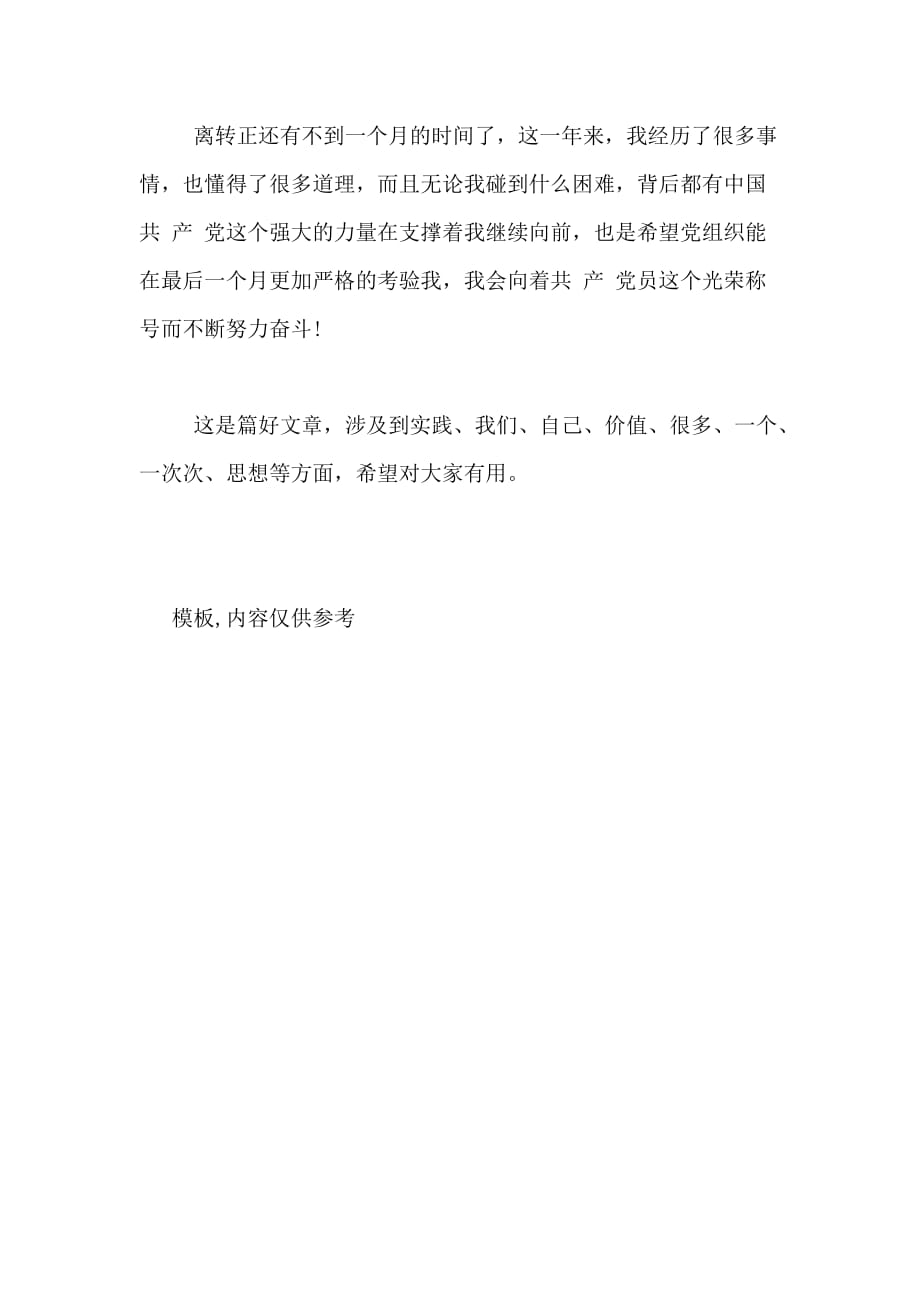 离转正还有不到一个月的时间了，这一年来，我经历了很多事情，也懂得了很多道理，而且无论我碰到什么困难，背后都有中国共 产 党这个强大的力量在支撑着我继续向前，也是希望党组织能在最后一个月更加严格的考验我，我会向着共 产 党员这个光荣称号而不断努力奋斗!

这是篇好文章，涉及到实践、我们、自己、价值、很多、一个、一次次、思想等方面，希望对大家有用。

模板,内容仅供参考